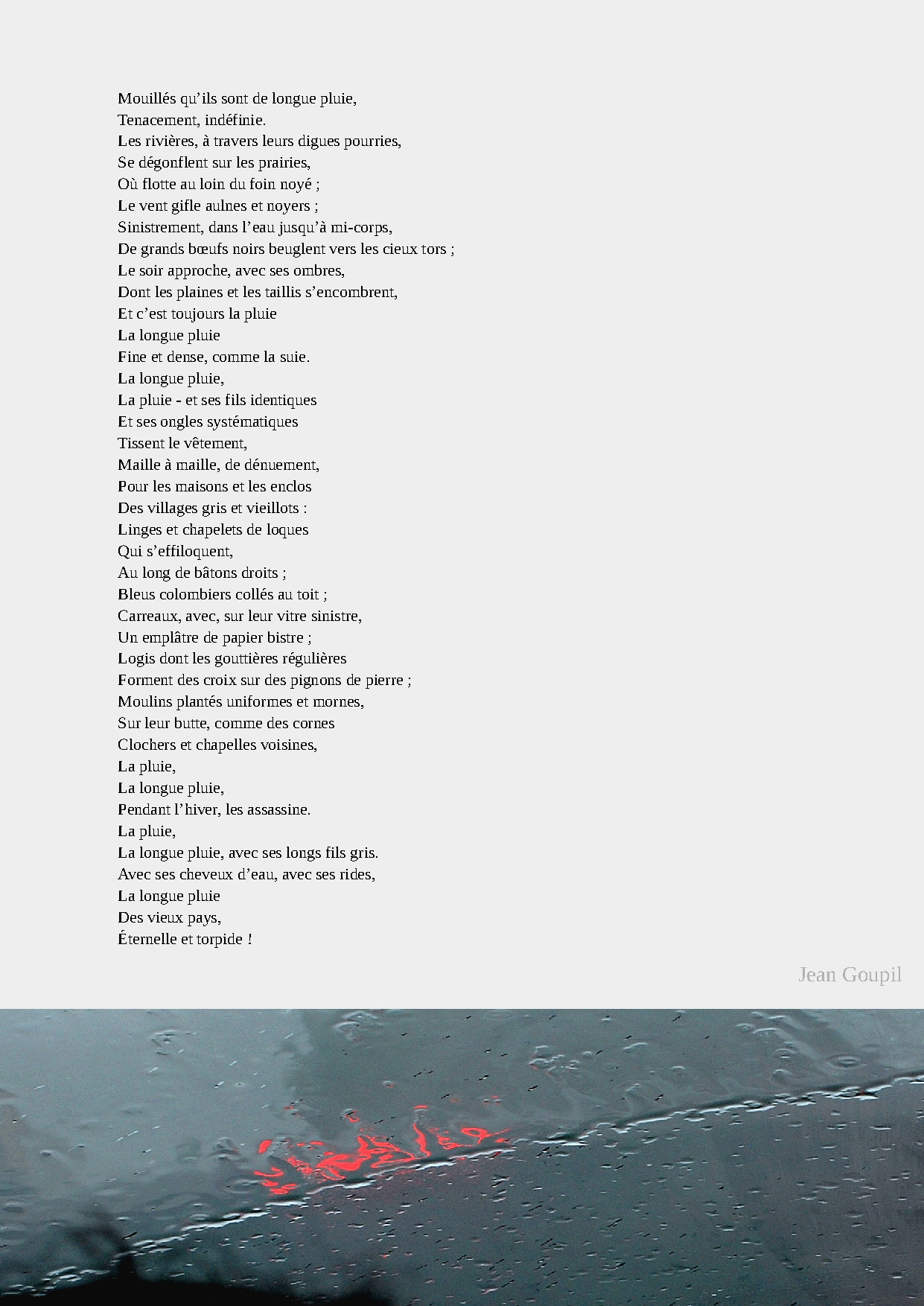 Mouillés qu’ils sont de longue pluie,
Tenacement, indéfinie.
Les rivières, à travers leurs digues pourries,
Se dégonflent sur les prairies,
Où flotte au loin du foin noyé ;
Le vent gifle aulnes et noyers ;
Sinistrement, dans l’eau jusqu’à mi-corps,
De grands bœufs noirs beuglent vers les cieux tors ;
Le soir approche, avec ses ombres,
Dont les plaines et les taillis s’encombrent,
Et c’est toujours la pluie
La longue pluie
Fine et dense, comme la suie.
La longue pluie,
La pluie - et ses fils identiques
Et ses ongles systématiques
Tissent le vêtement,
Maille à maille, de dénuement,
Pour les maisons et les enclos
Des villages gris et vieillots :
Linges et chapelets de loques
Qui s’effiloquent,
Au long de bâtons droits ;
Bleus colombiers collés au toit ;
Carreaux, avec, sur leur vitre sinistre,
Un emplâtre de papier bistre ;
Logis dont les gouttières régulières
Forment des croix sur des pignons de pierre ;
Moulins plantés uniformes et mornes,
Sur leur butte, comme des cornes
Clochers et chapelles voisines,
La pluie,
La longue pluie,
Pendant l’hiver, les assassine.
La pluie,
La longue pluie, avec ses longs fils gris.
Avec ses cheveux d’eau, avec ses rides,
La longue pluie
Des vieux pays,
Éternelle et torpide !

Jean Goupil